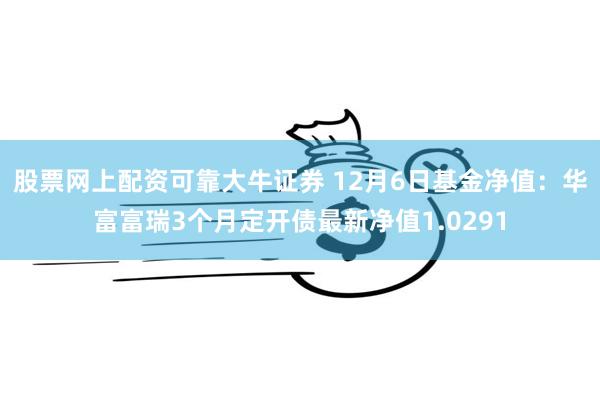 股票网上配资可靠大牛证券 12月6日基金净值：华富富瑞3个月定开债最新净值1.0291